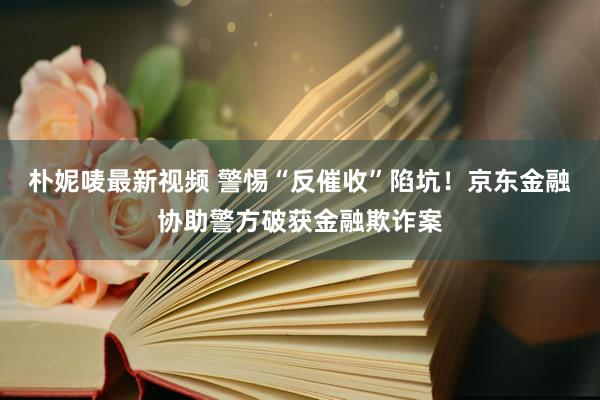 朴妮唛最新视频 警惕“反催收”陷坑！京东金融协助警方破获金融欺诈案